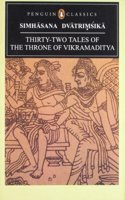 PENGUIN CLASSICS

SIMHĀSANA DVĀTRIṂŚIKĀ

THIRTY-TWO TALES OF THE THRONE OF VIKRAMADITYA